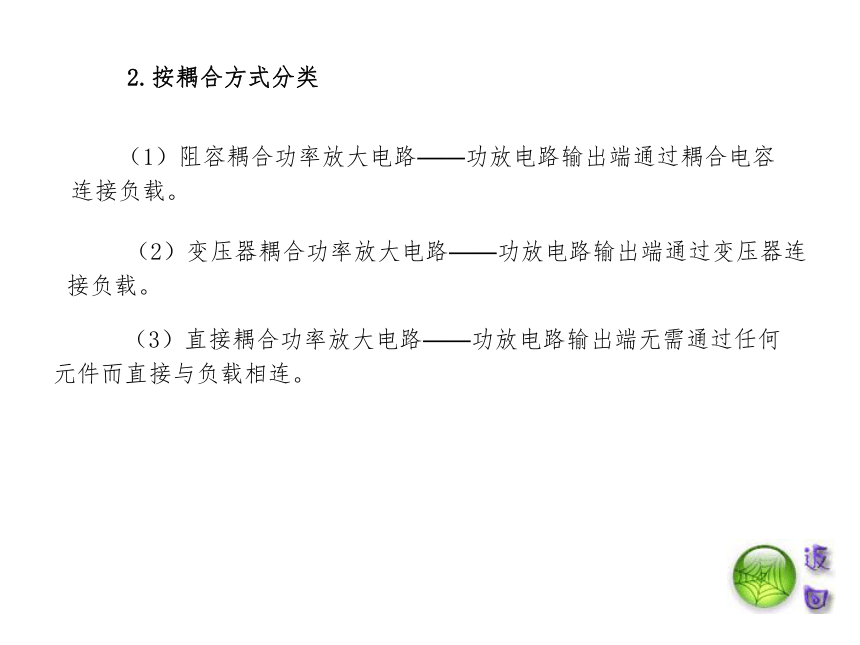 2.按耦合方式分类

（1）阻容耦合功率放大电路——功放电路输出端通过耦合电容连接负载。

（2）变压器耦合功率放大电路——功放电路输出端通过变压器连接负载。

（3）直接耦合功率放大电路——功放电路输出端无需通过任何元件而直接与负载相连。

返回